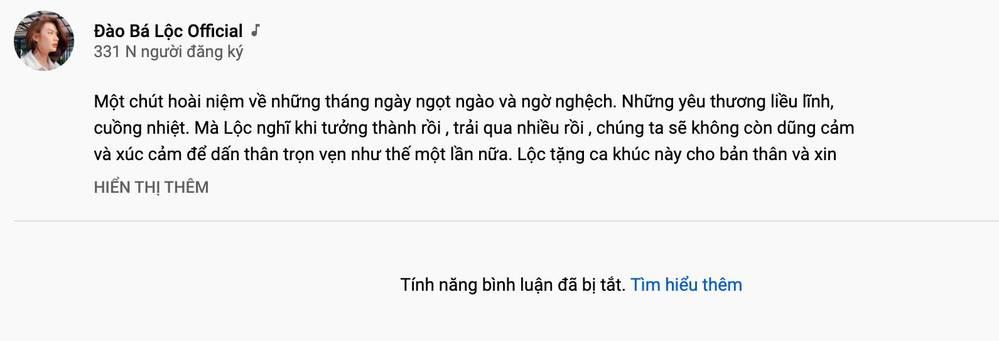 Đào Bá Lộc Official ♪
331 N người đăng ký

Một chút hoài niệm về những tháng ngày ngọt ngào và ngờ nghệch. Những yêu thương liều lĩnh, cuồng nhiệt. Mà Lộc nghĩ khi tưởng thành rồi , trải qua nhiều rồi , chúng ta sẽ không còn dũng cảm và xúc cảm để dấn thân trọn vẹn như thế một lần nữa. Lộc tặng ca khúc này cho bản thân và xin

HIỂN THỊ THÊM

Tính năng bình luận đã bị tắt. Tìm hiểu thêm